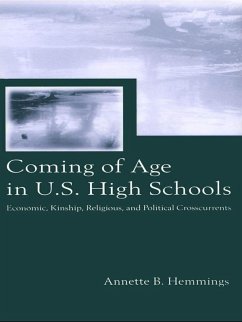 Coming of Age in U.S. High Schools

Economic, Kinship, Religious, and Political Crosscurrents

Annette B. Hemmings